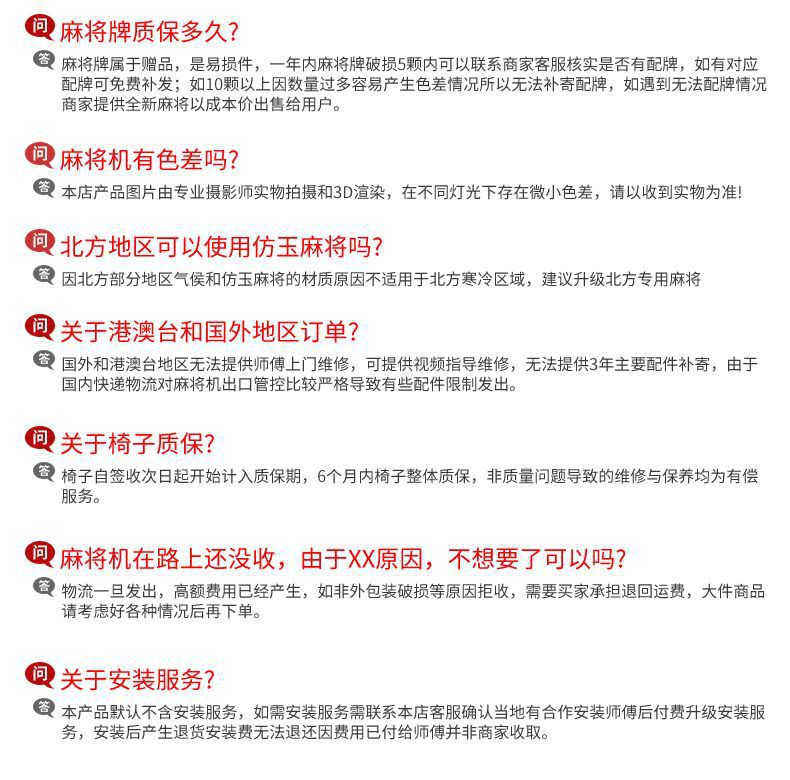 问 麻将牌质保多久?

答 麻将牌属于赠品，是易损件，一年内麻将牌破损5颗内可以联系商家客服核实是否有配牌，如有对应配牌可免费补发；如10颗以上因数量过多容易产生色差情况所以无法补寄配牌，如遇到无法配牌情况商家提供全新麻将以成本价出售给用户。

问 麻将机有色差吗?

答 本店产品图片由专业摄影师实物拍摄和3D渲染，在不同灯光下存在微小色差，请以收到实物为准!

问 北方地区可以使用仿玉麻将吗?

答 因北方部分地区气侯和仿玉麻将的材质原因不适用于北方寒冷区域，建议升级北方专用麻将

问 关于港澳台和国外地区订单?

答 国外和港澳台地区无法提供师傅上门维修，可提供视频指导维修，无法提供3年主要配件补寄，由于国内快递物流对麻将机出口管控比较严格导致有些配件限制发出。

问 关于椅子质保?

答 椅子自签收次日起开始计入质保期，6个月内椅子整体质保，非质量问题导致的维修与保养均为有偿服务。

问 麻将机在路上还没收，由于XX原因，不想要了可以吗?

答 物流一旦发出，高额费用已经产生，如非外包装破损等原因拒收，需要买家承担退回运费，大件商品请考虑好各种情况后再下单。

问 关于安装服务?

答 本产品默认不含安装服务，如需安装服务需联系本店客服确认当地有合作安装师傅后付费升级安装服务，安装后产生退货安装费无法退还因费用已付给师傅并非商家收取。